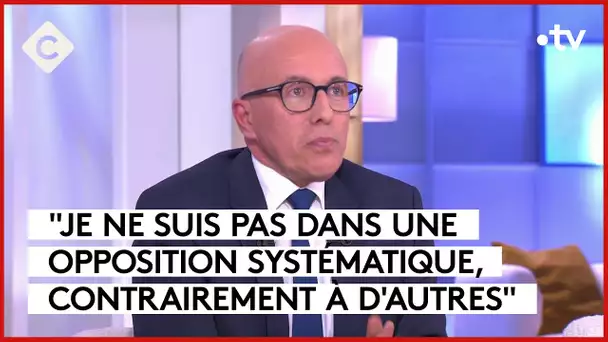 C

.tv

"JE NE SUIS PAS DANS UNE OPPOSITION SYSTÉMATIQUE, CONTRAIREMENT À D'AUTRES"